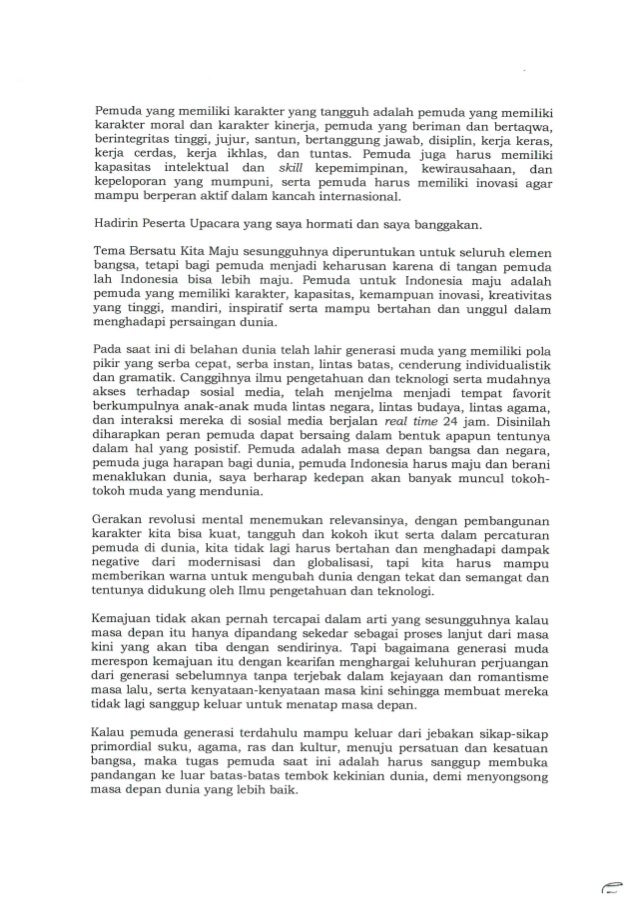 Pemuda yang memiliki karakter yang tangguh adalah pemuda yang memiliki karakter moral dan karakter kinerja, pemuda yang beriman dan bertaqwa, berintegritas tinggi, jujur, santun, bertanggung jawab, disiplin, kerja keras, kerja cerdas, kerja ikhlas, dan tuntas. Pemuda juga harus memiliki kapasitas intelektual dan skill kepemimpinan, kewirausahaan, dan kepeloporan yang mumpuni, serta pemuda harus memiliki inovasi agar mampu berperan aktif dalam kancah internasional.

Hadirin Peserta Upacara yang saya hormati dan saya banggakan.

Tema Bersatu Kita Maju sesungguhnya diperuntukan untuk seluruh elemen bangsa, tetapi bagi pemuda menjadi keharusan karena di tangan pemuda lah Indonesia bisa lebih maju. Pemuda untuk Indonesia maju adalah pemuda yang memiliki karakter, kapasitas, kemampuan inovasi, kreativitas yang tinggi, mandiri, inspiratif serta mampu bertahan dan unggul dalam menghadapi persaingan dunia.

Pada saat ini di belahan dunia telah lahir generasi muda yang memiliki pola pikir yang serba cepat, serba instan, lintas batas, cenderung individualistik dan gramatik. Canggihnya ilmu pengetahuan dan teknologi serta mudahnya akses terhadap sosial media, telah menjelma menjadi tempat favorit berkumpulnya anak-anak muda lintas negara, lintas budaya, lintas agama, dan interaksi mereka di sosial media berjalan real time 24 jam. Disinilah diharapkan peran pemuda dapat bersaing dalam bentuk apapun tentunya dalam hal yang posistif. Pemuda adalah masa depan bangsa dan negara, pemuda juga harapan bagi dunia, pemuda Indonesia harus maju dan berani menaklukan dunia, saya berharap kedepan akan banyak muncul tokoh-tokoh muda yang mendunia.

Gerakan revolusi mental menemukan relevansinya, dengan pembangunan karakter kita bisa kuat, tangguh dan kokoh ikut serta dalam percaturan pemuda di dunia, kita tidak lagi harus bertahan dan menghadapi dampak negative dari modernisasi dan globalisasi, tapi kita harus mampu memberikan warna untuk mengubah dunia dengan tekat dan semangat dan tentunya didukung oleh Ilmu pengetahuan dan teknologi.

Kemajuan tidak akan pernah tercapai dalam arti yang sesungguhnya kalau masa depan itu hanya dipandang sekedar sebagai proses lanjut dari masa kini yang akan tiba dengan sendirinya. Tapi bagaimana generasi muda merespon kemajuan itu dengan kearifan menghargai keluhuran perjuangan dari generasi sebelumnya tanpa terjebak dalam kejayaan dan romantisme masa lalu, serta kenyataan-kenyataan masa kini sehingga membuat mereka tidak lagi sanggup keluar untuk menatap masa depan.

Kalau pemuda generasi terdahulu mampu keluar dari jebakan sikap-sikap primordial suku, agama, ras dan kultur, menuju persatuan dan kesatuan bangsa, maka tugas pemuda saat ini adalah harus sanggup membuka pandangan ke luar batas-batas tembok kekinian dunia, demi menyongsong masa depan dunia yang lebih baik.